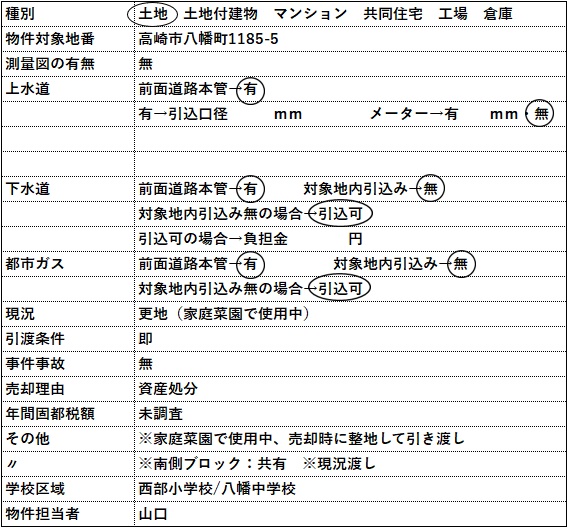 | 種別 | 土地　土地付建物　マンション　共同住宅　工場　倉庫 |
|---|---|
| 物件対象地番 | 高崎市八幡町1185-5 |
| 測量図の有無 | 無 |
| 上水道 | 前面道路本管→有 |
| | 有→引込口径　　　mm　　　メーター→有　　mm・無 |
| | |
| | |
| 下水道 | 前面道路本管→有　　　対象地内引込み→無 |
| | 対象地内引込み無の場合→引込可 |
| | 引込可の場合→負担金　　　円 |
| 都市ガス | 前面道路本管→有　　　対象地内引込み→無 |
| | 対象地内引込み無の場合→引込可 |
| 現況 | 更地（家庭菜園で使用中） |
| 引渡条件 | 即 |
| 事件事故 | 無 |
| 売却理由 | 資産処分 |
| 年間固都税額 | 未調査 |
| その他 | ※家庭菜園で使用中、売却時に整地して引き渡し |
| 〃 | ※南側ブロック：共有　※現況渡し |
| 学校区域 | 西部小学校/八幡中学校 |
| 物件担当者 | 山口 |